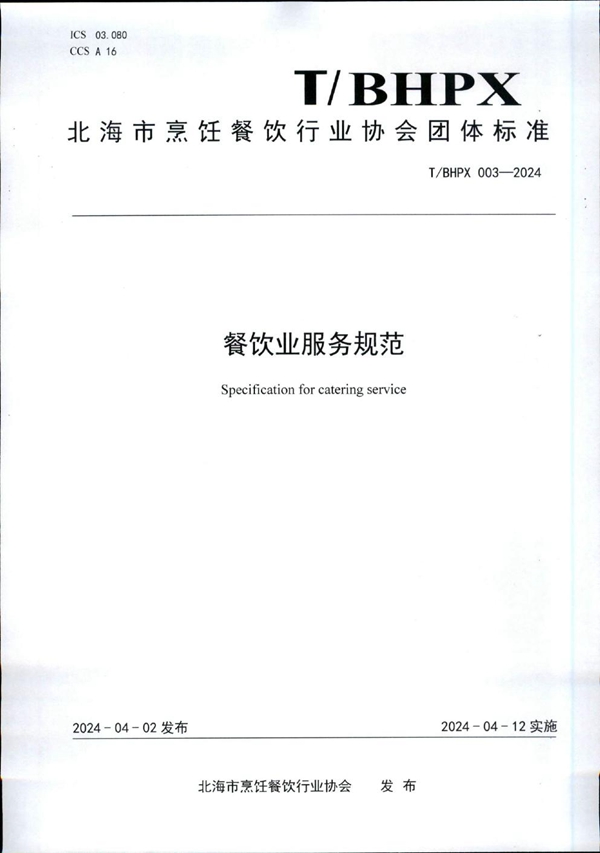 ICS 03.080
CCS A 16

T/BHPX

北海市烹饪餐饮行业协会团体标准

T/BHPX 003—2024

餐饮业服务规范

Specification for catering service

2024-04-02 发布

2024-04-12 实施

北海市烹饪餐饮行业协会 发布